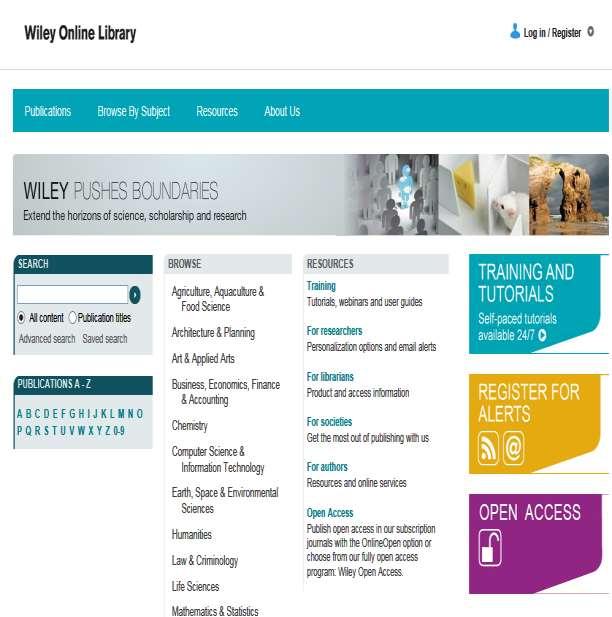 Wiley Online Library

Log in / Register

Publications Browse By Subject Resources About Us

WILEY PUSHES BOUNDARIES
Extend the horizons of science, scholarship and research

SEARCH

All content Publication titles
Advanced search Saved search

PUBLICATIONS A - Z

A B C D E F G H I J K L M N O P Q R S T U V W X Y Z 0-9

BROWSE

Agriculture, Aquaculture & Food Science
Architecture & Planning
Art & Applied Arts
Business, Economics, Finance & Accounting
Chemistry
Computer Science & Information Technology
Earth, Space & Environmental Sciences
Humanities
Law & Criminology
Life Sciences
Mathematics & Statistics

RESOURCES

Training
Tutorials, webinars and user guides

For researchers
Personalization options and email alerts

For librarians
Product and access information

For societies
Get the most out of publishing with us

For authors
Resources and online services

Open Access
Publish open access in our subscription journals with the OnlineOpen option or choose from our fully open access program: Wiley Open Access.

TRAINING AND TUTORIALS
Self-paced tutorials available 24/7

REGISTER FOR ALERTS

OPEN ACCESS